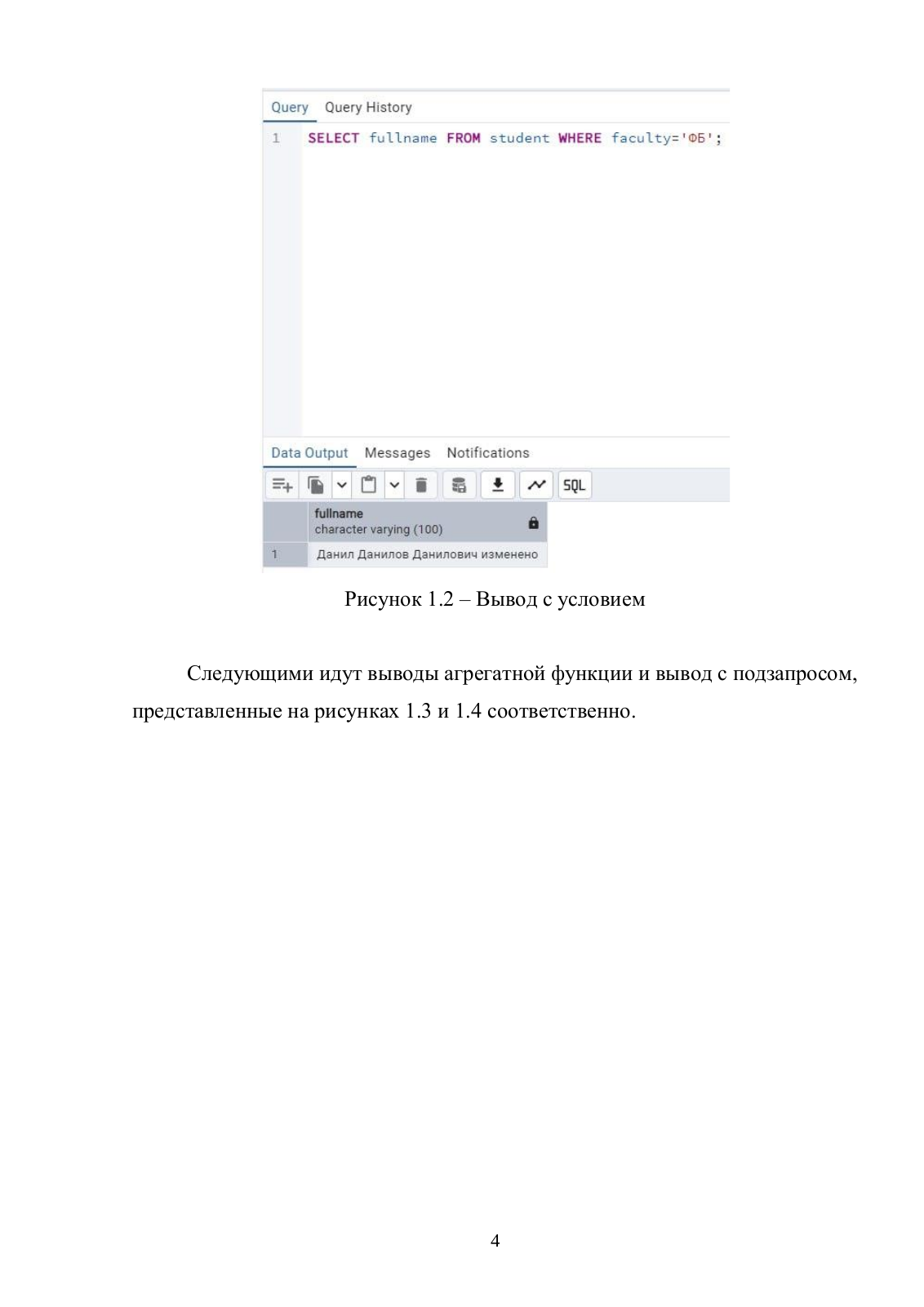 Query Query History

1 SELECT fullname FROM student WHERE faculty='ФБ';

Data Output Messages Notifications

SQL

| | fullname character varying (100) |
|---|---|
| 1 | Данил Данилов Данилович изменено |

Рисунок 1.2 – Вывод с условием

Следующими идут выводы агрегатной функции и вывод с подзапросом, представленные на рисунках 1.3 и 1.4 соответственно.

4